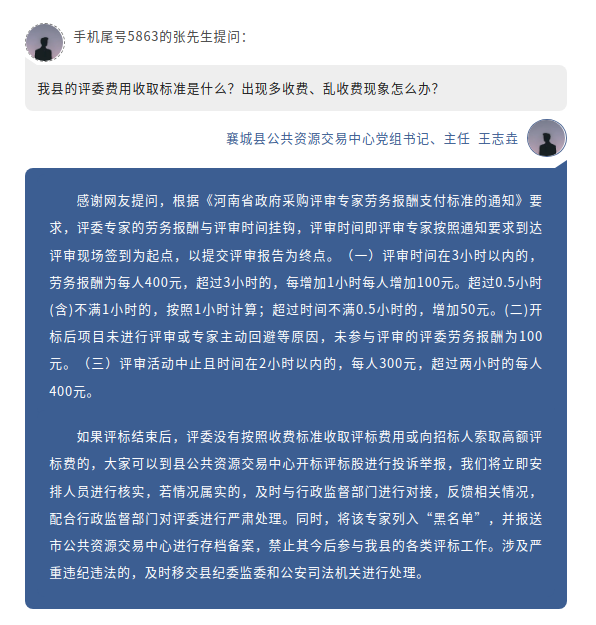 手机尾号5863的张先生提问：

我县的评委费用收取标准是什么？出现多收费、乱收费现象怎么办？

襄城县公共资源交易中心党组书记、主任 王志垚

感谢网友提问，根据《河南省政府采购评审专家劳务报酬支付标准的通知》要求，评委专家的劳务报酬与评审时间挂钩，评审时间即评审专家按照通知要求到达评审现场签到为起点，以提交评审报告为终点。（一）评审时间在3小时以内的，劳务报酬为每人400元，超过3小时的，每增加1小时每人增加100元。超过0.5小时(含)不满1小时的，按照1小时计算；超过时间不满0.5小时的，增加50元。(二)开标后项目未进行评审或专家主动回避等原因，未参与评审的评委劳务报酬为100元。（三）评审活动中止且时间在2小时以内的，每人300元，超过两小时的每人400元。

如果评标结束后，评委没有按照收费标准收取评标费用或向招标人索取高额评标费的，大家可以到县公共资源交易中心开标评标股进行投诉举报，我们将立即安排人员进行核实，若情况属实的，及时与行政监督部门进行对接，反馈相关情况，配合行政监督部门对评委进行严肃处理。同时，将该专家列入“黑名单”，并报送市公共资源交易中心进行存档备案，禁止其今后参与我县的各类评标工作。涉及严重违纪违法的，及时移交县纪委监委和公安司法机关进行处理。